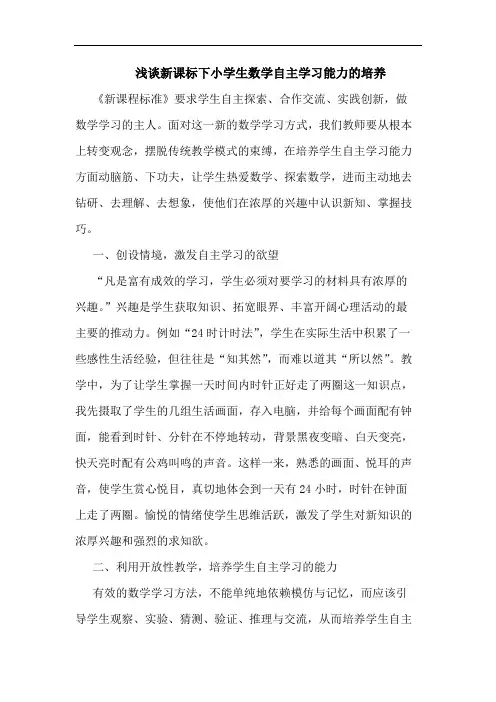 浅谈新课标下小学生数学自主学习能力的培养

《新课程标准》要求学生自主探索、合作交流、实践创新，做数学学习的主人。面对这一新的数学学习方式，我们教师要从根本上转变观念，摆脱传统教学模式的束缚，在培养学生自主学习能力方面动脑筋、下功夫，让学生热爱数学、探索数学，进而主动地去钻研、去理解、去想象，使他们在浓厚的兴趣中认识新知、掌握技巧。

一、创设情境，激发自主学习的欲望

“凡是富有成效的学习，学生必须对要学习的材料具有浓厚的兴趣。”兴趣是学生获取知识、拓宽眼界、丰富开阔心理活动的最主要的推动力。例如“24时计时法”，学生在实际生活中积累了一些感性生活经验，但往往是“知其然”，而难以道其“所以然”。教学中，为了让学生掌握一天时间内时针正好走了两圈这一知识点，我先摄取了学生的几组生活画面，存入电脑，并给每个画面配有钟面，能看到时针、分针在不停地转动，背景黑夜变暗、白天变亮，快天亮时配有公鸡叫鸣的声音。这样一来，熟悉的画面、悦耳的声音，使学生赏心悦目，真切地体会到一天有24小时，时针在钟面上走了两圈。愉悦的情绪使学生思维活跃，激发了学生对新知识的浓厚兴趣和强烈的求知欲。

二、利用开放性教学，培养学生自主学习的能力

有效的数学学习方法，不能单纯地依赖模仿与记忆，而应该引导学生观察、实验、猜测、验证、推理与交流，从而培养学生自主